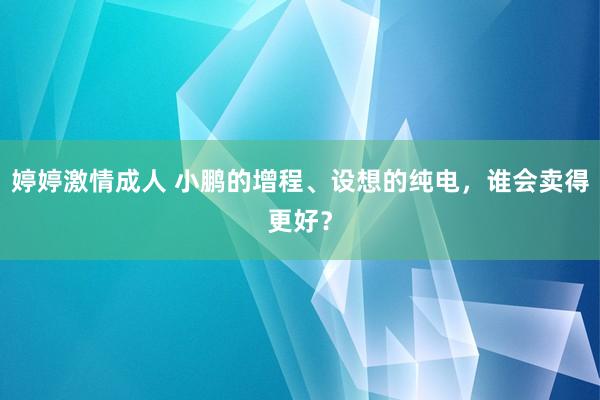 婷婷激情成人 小鹏的增程、设想的纯电，谁会卖得更好？